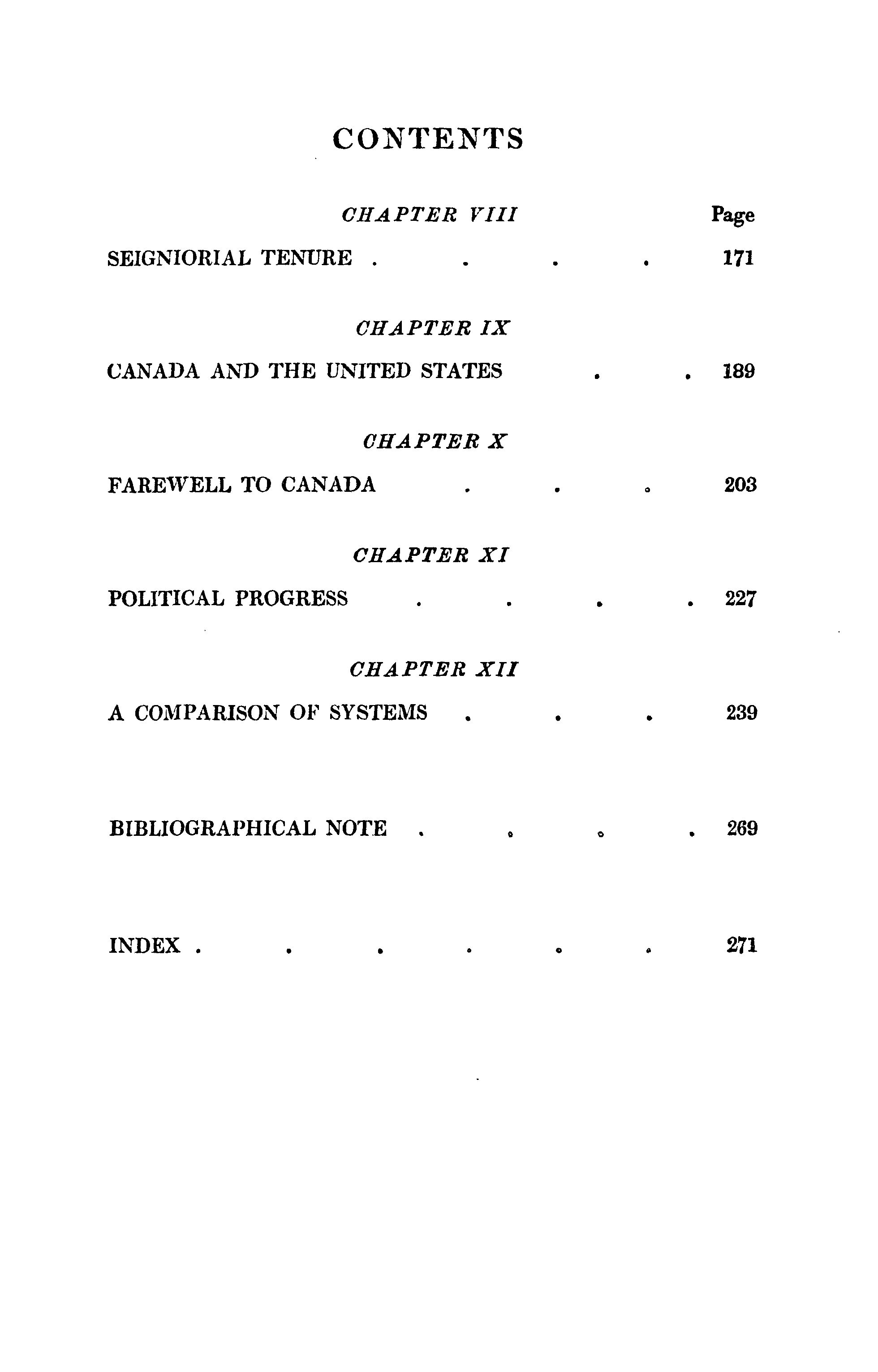 CONTENTS

CHAPTER VIII Page

SEIGNIORIAL TENURE . . . . 171

CHAPTER IX

CANADA AND THE UNITED STATES . . 189

CHAPTER X

FAREWELL TO CANADA . . . 203

CHAPTER XI

POLITICAL PROGRESS . . . . 227

CHAPTER XII

A COMPARISON OF SYSTEMS . . . 239

BIBLIOGRAPHICAL NOTE . . . . 269

INDEX . . . . . . 271